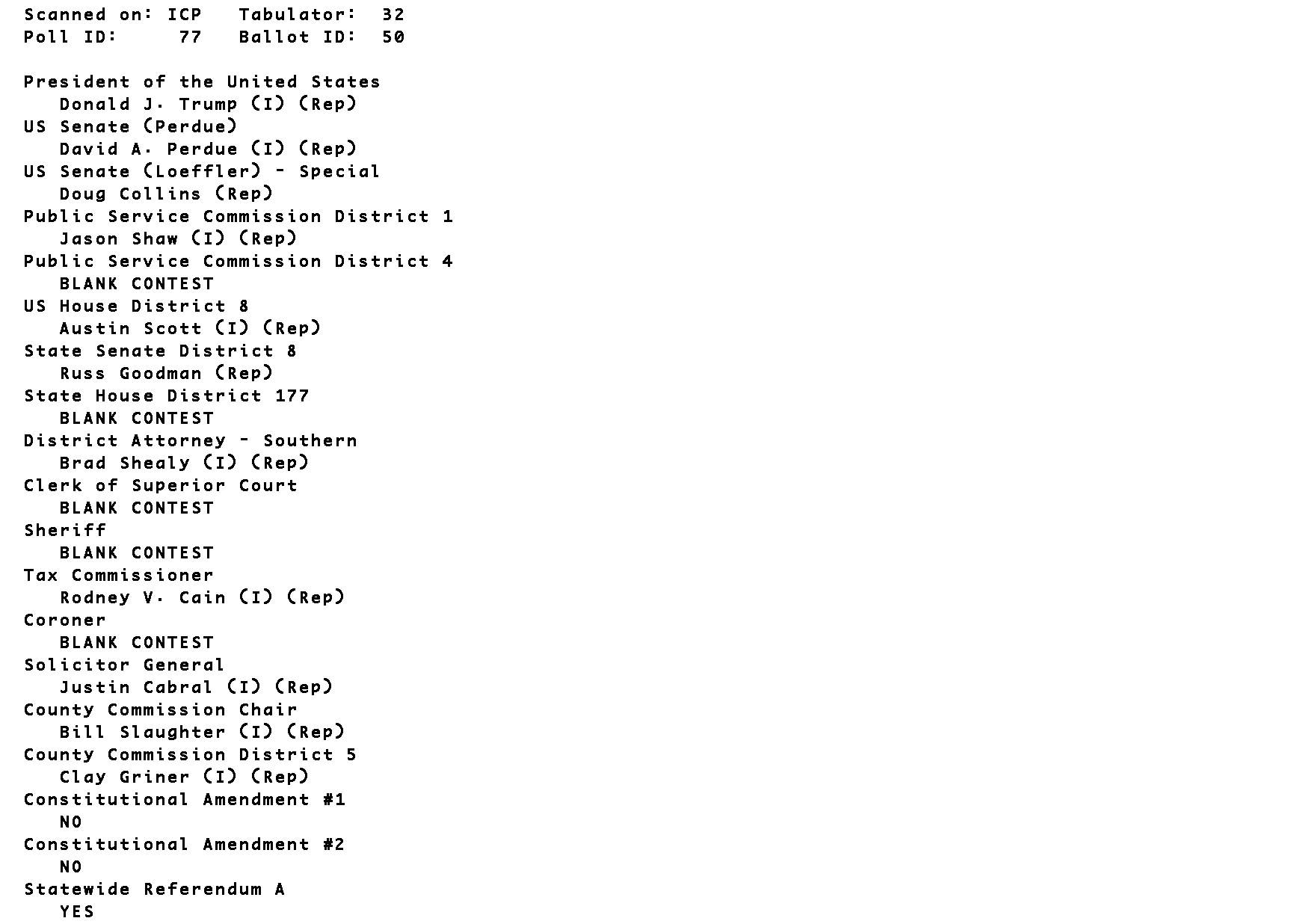 Scanned on: ICP   Tabulator: 32
Poll ID: 77   Ballot ID: 50

President of the United States
Donald J. Trump (I) (Rep)
US Senate (Perdue)
David A. Perdue (I) (Rep)
US Senate (Loeffler) - Special
Doug Collins (Rep)
Public Service Commission District 1
Jason Shaw (I) (Rep)
Public Service Commission District 4
BLANK CONTEST
US House District 8
Austin Scott (I) (Rep)
State Senate District 8
Russ Goodman (Rep)
State House District 177
BLANK CONTEST
District Attorney - Southern
Brad Shealy (I) (Rep)
Clerk of Superior Court
BLANK CONTEST
Sheriff
BLANK CONTEST
Tax Commissioner
Rodney V. Cain (I) (Rep)
Coroner
BLANK CONTEST
Solicitor General
Justin Cabral (I) (Rep)
County Commission Chair
Bill Slaughter (I) (Rep)
County Commission District 5
Clay Griner (I) (Rep)
Constitutional Amendment #1
NO
Constitutional Amendment #2
NO
Statewide Referendum A
YES